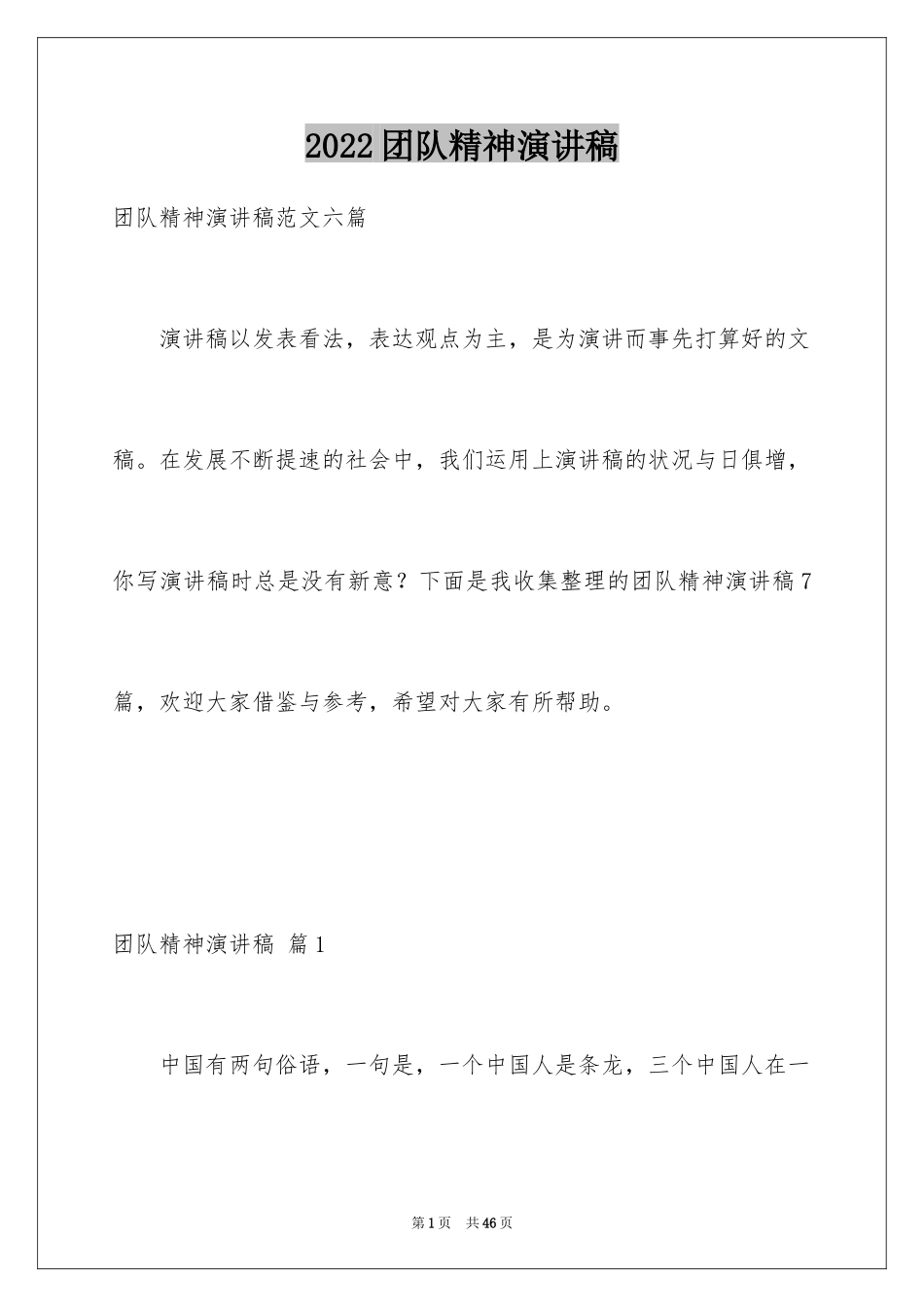 2022团队精神演讲稿

团队精神演讲稿范文六篇

演讲稿以发表看法，表达观点为主，是为演讲而事先打算好的文稿。在发展不断提速的社会中，我们运用上演讲稿的状况与日俱增，你写演讲稿时总是没有新意？下面是我收集整理的团队精神演讲稿7篇，欢迎大家借鉴与参考，希望对大家有所帮助。

团队精神演讲稿 篇1

中国有两句俗语，一句是，一个中国人是条龙，三个中国人在一

第1页 共46页